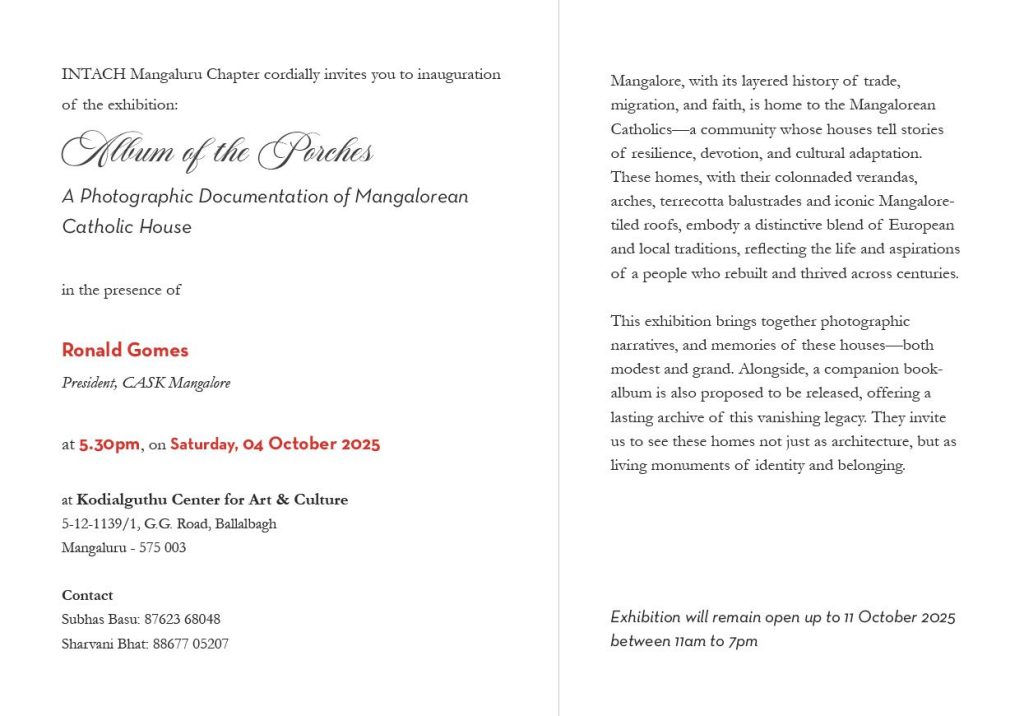 INTACH Mangaluru Chapter cordially invites you to inauguration of the exhibition:

Album of the Porches

A Photographic Documentation of Mangalorean Catholic House

in the presence of

Ronald Gomes
President, CASK Mangalore

at 5.30pm, on Saturday, 04 October 2025

at Kodialguthu Center for Art & Culture
5-12-1139/1, G.G. Road, Ballalbagh
Mangaluru - 575 003

Contact
Subhas Basu: 87623 68048
Sharvani Bhat: 88677 05207

Mangalore, with its layered history of trade, migration, and faith, is home to the Mangalorean Catholics—a community whose houses tell stories of resilience, devotion, and cultural adaptation. These homes, with their colonnaded verandas, arches, terrecotta balustrades and iconic Mangalore-tiled roofs, embody a distinctive blend of European and local traditions, reflecting the life and aspirations of a people who rebuilt and thrived across centuries.

This exhibition brings together photographic narratives, and memories of these houses—both modest and grand. Alongside, a companion book-album is also proposed to be released, offering a lasting archive of this vanishing legacy. They invite us to see these homes not just as architecture, but as living monuments of identity and belonging.

Exhibition will remain open up to 11 October 2025 between 11am to 7pm